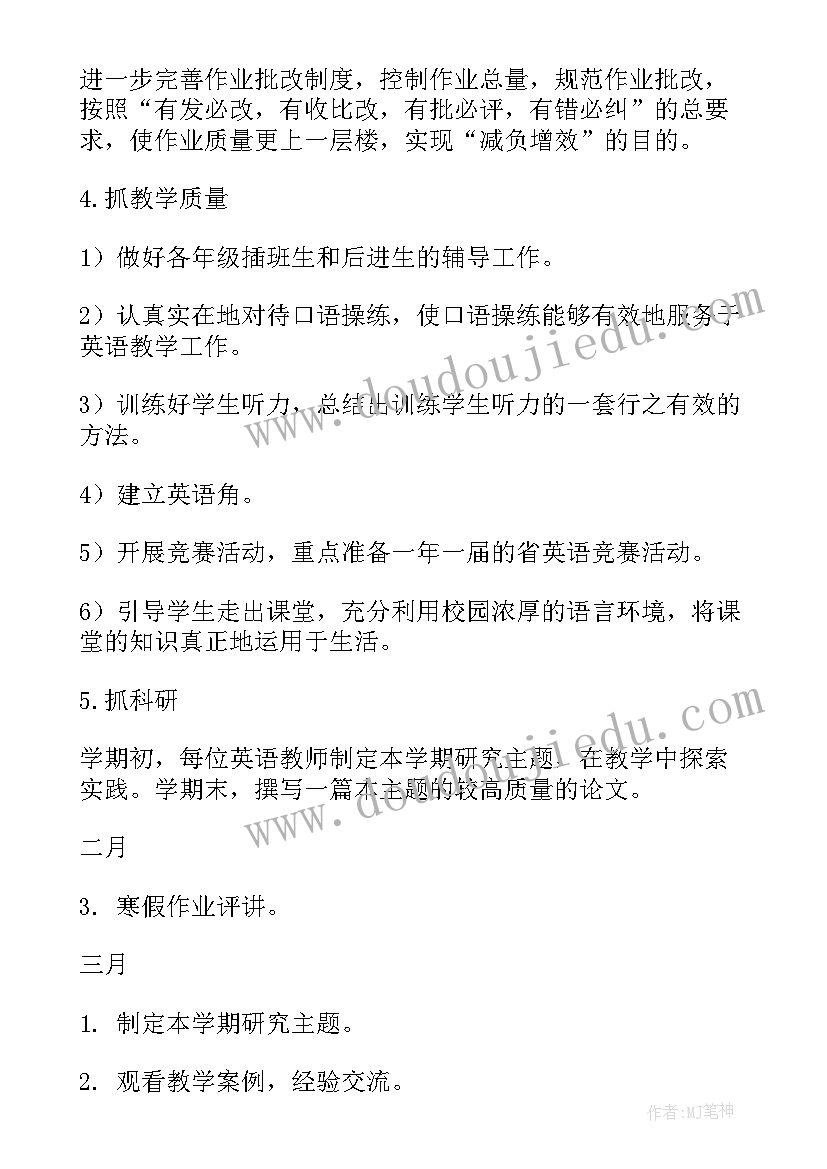 进一步完善作业批改制度，控制作业总量，规范作业批改，按照“有发必改，有收比改，有批必评，有错必纠”的总要求，使作业质量更上一层楼，实现“减负增效”的目的。

4.抓教学质量

1）做好各年级插班生和后进生的辅导工作。

2）认真实在地对待口语操练，使口语操练能够有效地服务于英语教学工作。

3）训练好学生听力，总结出训练学生听力的一套行之有效的方法。

4）建立英语角。

5）开展竞赛活动，重点准备一年一届的省英语竞赛活动。

6）引导学生走出课堂，充分利用校园浓厚的语言环境，将课堂的知识真正地运用于生活。

5.抓科研

学期初，每位英语教师制定本学期研究主题，在教学中探索实践。学期末，撰写一篇本主题的较高质量的论文。

二月

3. 寒假作业评讲。

三月

1. 制定本学期研究主题。

2. 观看教学案例，经验交流。

www.doudoujiedu.com

www.doudoujiedu.com

作者:MJ笔神